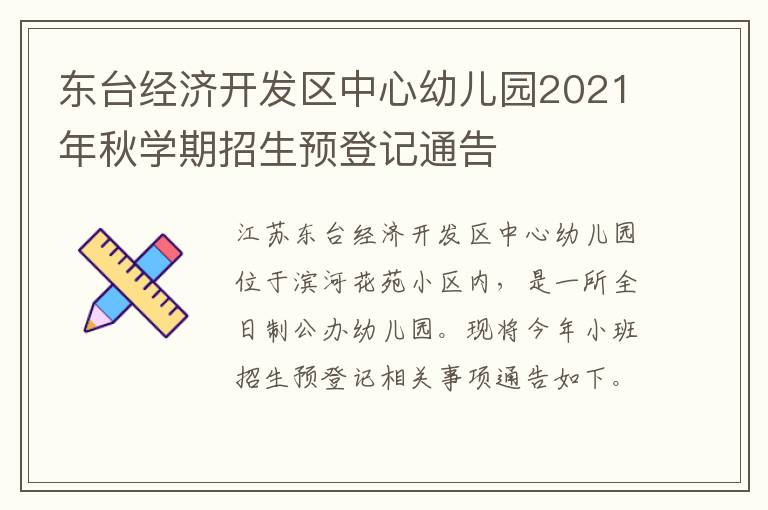 东台经济开发区中心幼儿园2021年秋学期招生预登记通告

江苏东台经济开发区中心幼儿园位于滨河花苑小区内，是一所全日制公办幼儿园。现将今年小班招生预登记相关事项通告如下。